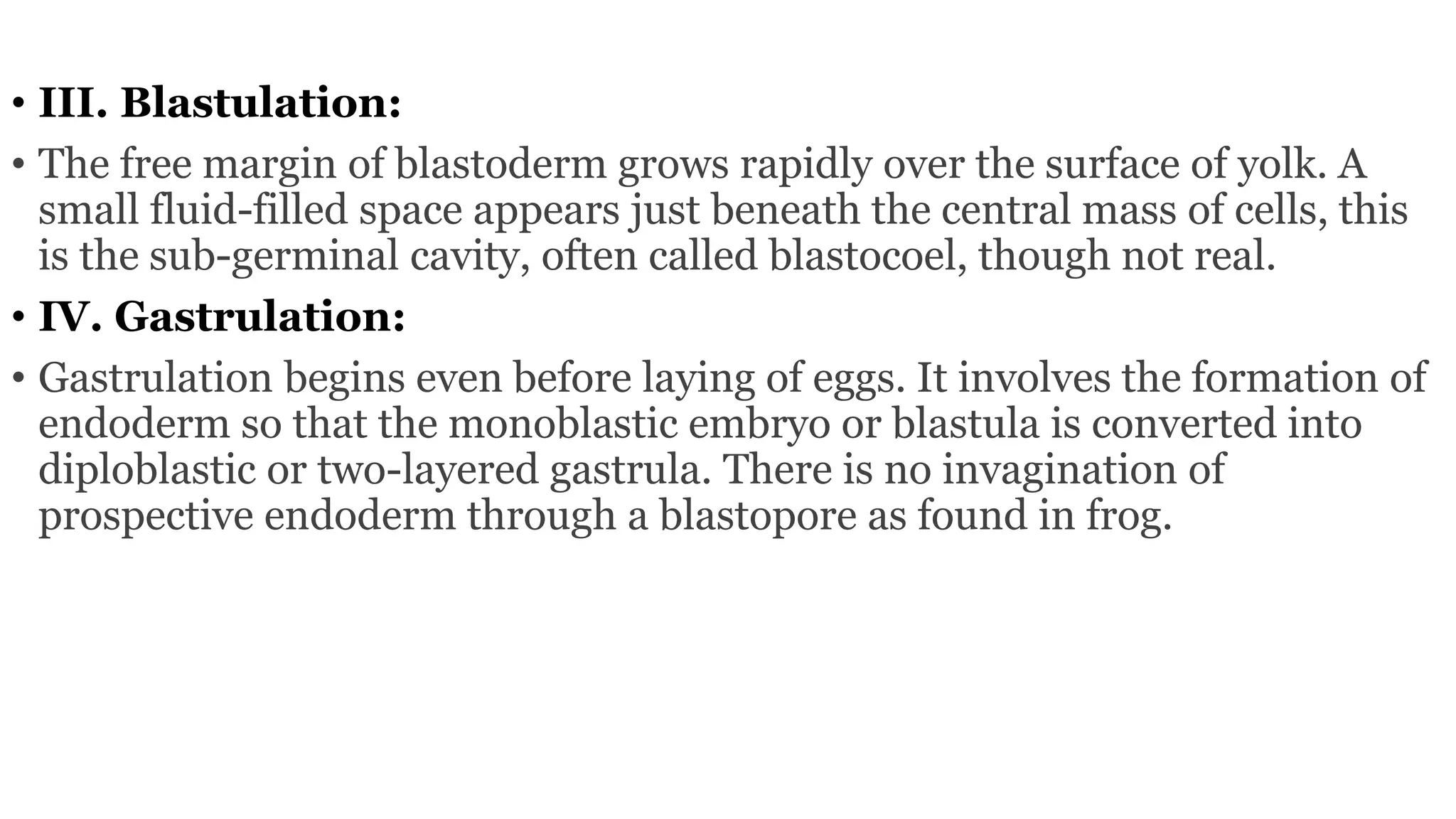 • III. Blastulation:

• The free margin of blastoderm grows rapidly over the surface of yolk. A small fluid-filled space appears just beneath the central mass of cells, this is the sub-germinal cavity, often called blastocoel, though not real.

• IV. Gastrulation:

• Gastrulation begins even before laying of eggs. It involves the formation of endoderm so that the monoblastic embryo or blastula is converted into diploblastic or two-layered gastrula. There is no invagination of prospective endoderm through a blastopore as found in frog.